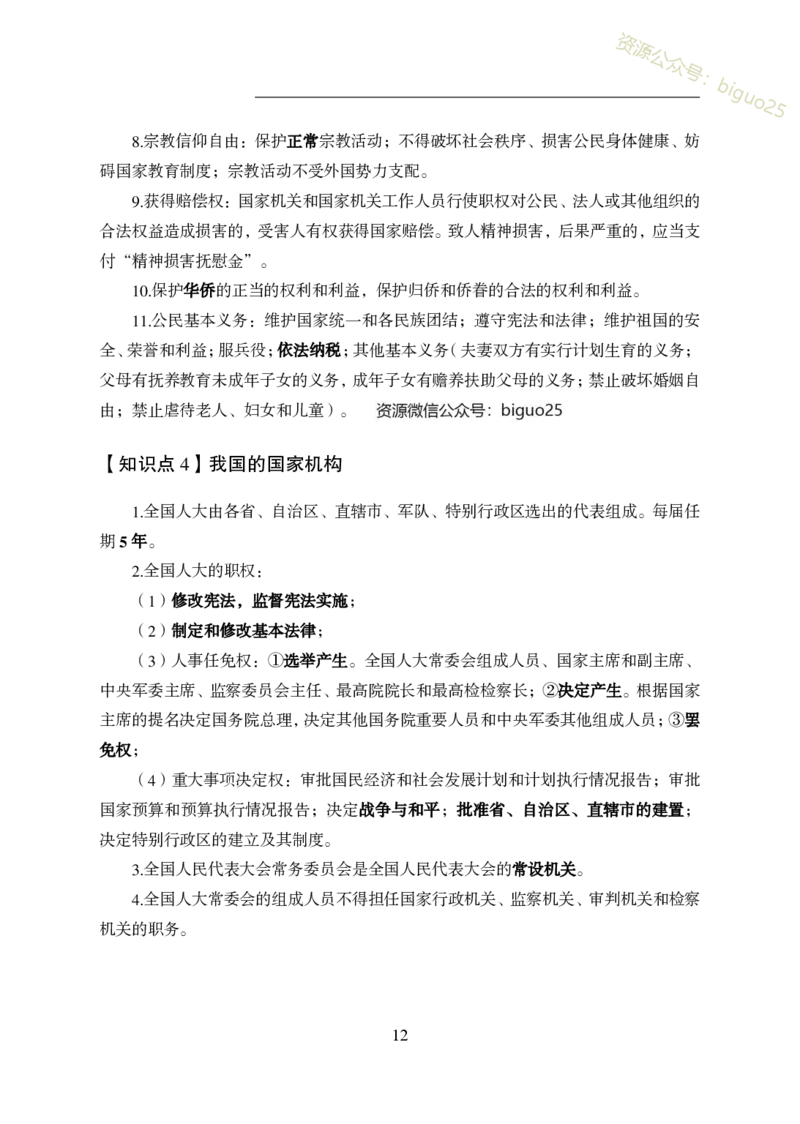 资源公众号：biguo25

8.宗教信仰自由：保护正常宗教活动；不得破坏社会秩序、损害公民身体健康、妨碍国家教育制度；宗教活动不受外国势力支配。

9.获得赔偿权：国家机关和国家机关工作人员行使职权对公民、法人或其他组织的合法权益造成损害的，受害人有权获得国家赔偿。致人精神损害，后果严重的，应当支付"精神损害抚慰金"。

10.保护华侨的正当的权利和利益，保护归侨和侨眷的合法的权利和利益。

11.公民基本义务：维护国家统一和各民族团结；遵守宪法和法律；维护祖国的安全、荣誉和利益；服兵役；依法纳税；其他基本义务（夫妻双方有实行计划生育的义务；父母有抚养教育未成年子女的义务，成年子女有赡养扶助父母的义务；禁止破坏婚姻自由；禁止虐待老人、妇女和儿童）。 资源微信公众号：biguo25

【知识点 4】我国的国家机构

1.全国人大由各省、自治区、直辖市、军队、特别行政区选出的代表组成。每届任期 5 年。

2.全国人大的职权：

（1）修改宪法，监督宪法实施；

（2）制定和修改基本法律；

（3）人事任免权：①选举产生。全国人大常委会组成人员、国家主席和副主席、中央军委主席、监察委员会主任、最高院院长和最高检检察长；②决定产生。根据国家主席的提名决定国务院总理，决定其他国务院重要人员和中央军委其他组成人员；③罢免权；

（4）重大事项决定权：审批国民经济和社会发展计划和计划执行情况报告；审批国家预算和预算执行情况报告；决定战争与和平；批准省、自治区、直辖市的建置；决定特别行政区的建立及其制度。

3.全国人民代表大会常务委员会是全国人民代表大会的常设机关。

4.全国人大常委会的组成人员不得担任国家行政机关、监察机关、审判机关和检察机关的职务。

12